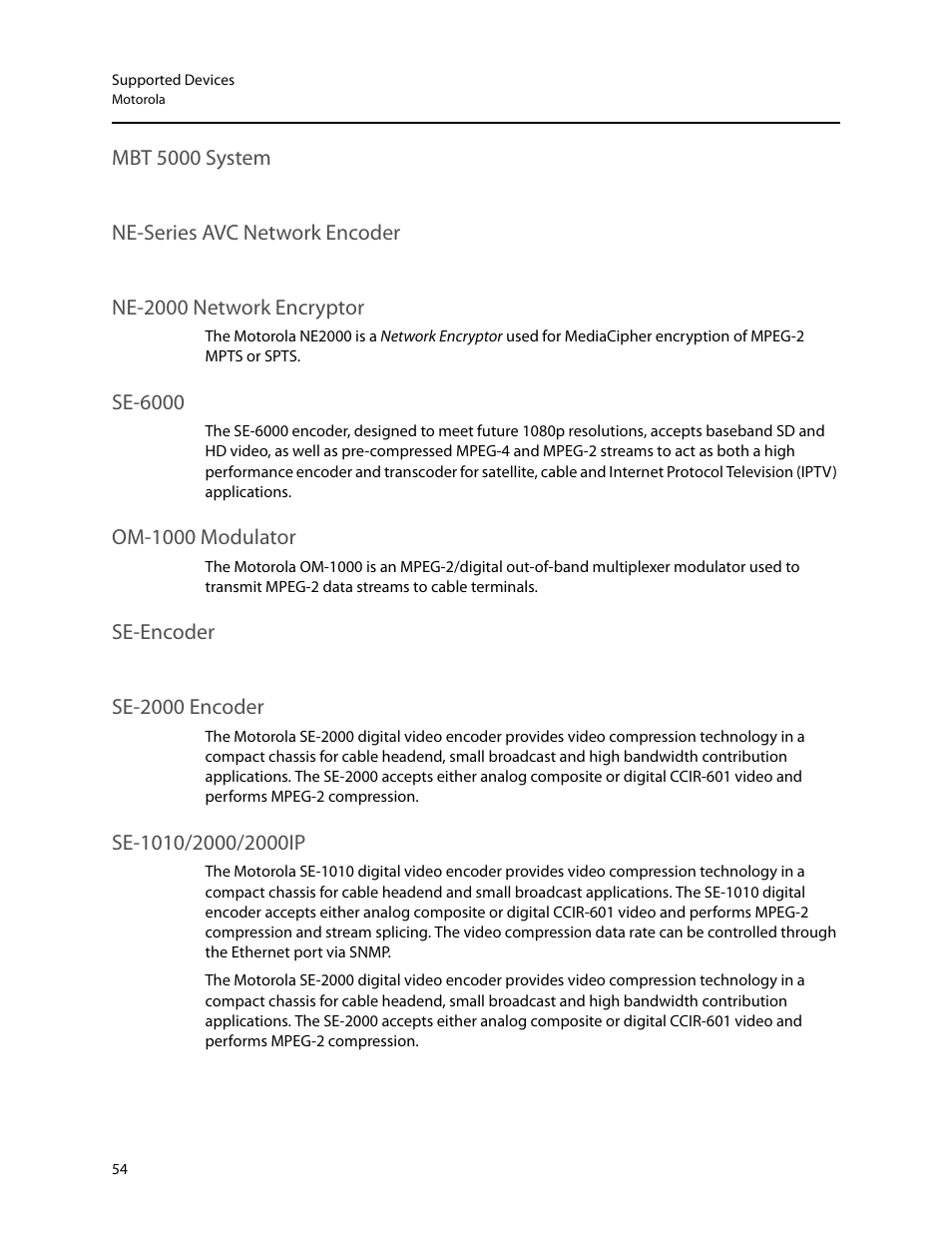 Supported Devices
Motorola

MBT 5000 System

NE-Series AVC Network Encoder

NE-2000 Network Encryptor

The Motorola NE2000 is a Network Encryptor used for MediaCipher encryption of MPEG-2 MPTS or SPTS.

SE-6000

The SE-6000 encoder, designed to meet future 1080p resolutions, accepts baseband SD and HD video, as well as pre-compressed MPEG-4 and MPEG-2 streams to act as both a high performance encoder and transcoder for satellite, cable and Internet Protocol Television (IPTV) applications.

OM-1000 Modulator

The Motorola OM-1000 is an MPEG-2/digital out-of-band multiplexer modulator used to transmit MPEG-2 data streams to cable terminals.

SE-Encoder

SE-2000 Encoder

The Motorola SE-2000 digital video encoder provides video compression technology in a compact chassis for cable headend, small broadcast and high bandwidth contribution applications. The SE-2000 accepts either analog composite or digital CCIR-601 video and performs MPEG-2 compression.

SE-1010/2000/2000IP

The Motorola SE-1010 digital video encoder provides video compression technology in a compact chassis for cable headend and small broadcast applications. The SE-1010 digital encoder accepts either analog composite or digital CCIR-601 video and performs MPEG-2 compression and stream splicing. The video compression data rate can be controlled through the Ethernet port via SNMP.

The Motorola SE-2000 digital video encoder provides video compression technology in a compact chassis for cable headend, small broadcast and high bandwidth contribution applications. The SE-2000 accepts either analog composite or digital CCIR-601 video and performs MPEG-2 compression.

54